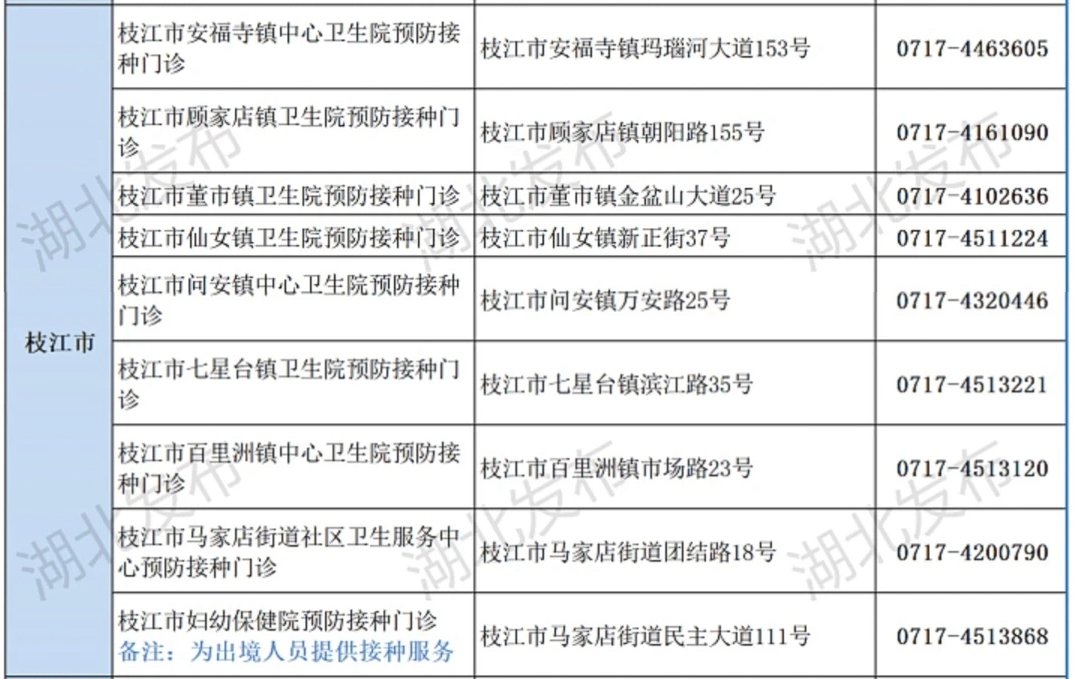 | 枝江市 | 枝江市安福寺镇中心卫生院预防接种门诊 | 枝江市安福寺镇玛瑙河大道153号 | 0717-4463605 |
|---|---|---|---|
|  | 枝江市顾家店镇卫生院预防接种门诊 | 枝江市顾家店镇朝阳路155号 | 0717-4161090 |
|  | 枝江市董市镇卫生院预防接种门诊 | 枝江市董市镇金盆山大道25号 | 0717-4102636 |
|  | 枝江市仙女镇卫生院预防接种门诊 | 枝江市仙女镇新正街37号 | 0717-4511224 |
|  | 枝江市问安镇中心卫生院预防接种门诊 | 枝江市问安镇万安路25号 | 0717-4320446 |
|  | 枝江市七星台镇卫生院预防接种门诊 | 枝江市七星台镇滨江路35号 | 0717-4513221 |
|  | 枝江市百里洲镇中心卫生院预防接种门诊 | 枝江市百里洲镇市场路23号 | 0717-4513120 |
|  | 枝江市马家店街道社区卫生服务中心预防接种门诊 | 枝江市马家店街道团结路18号 | 0717-4200790 |
|  | 枝江市妇幼保健院预防接种门诊 备注：为出境人员提供接种服务 | 枝江市马家店街道民主大道111号 | 0717-4513868 |

湖北发布